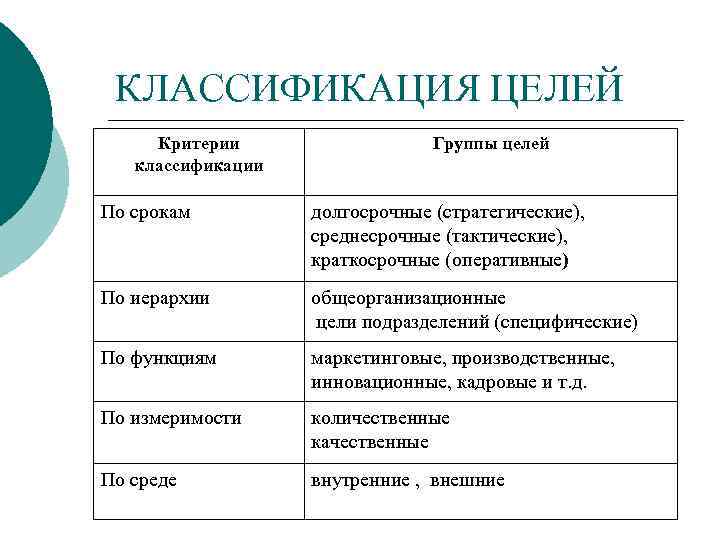 КЛАССИФИКАЦИЯ ЦЕЛЕЙ

| Критерии классификации | Группы целей |
|---|---|
| По срокам | долгосрочные (стратегические), среднесрочные (тактические), краткосрочные (оперативные) |
| По иерархии | общеорганизационные цели подразделений (специфические) |
| По функциям | маркетинговые, производственные, инновационные, кадровые и т.д. |
| По измеримости | количественные качественные |
| По среде | внутренние , внешние |